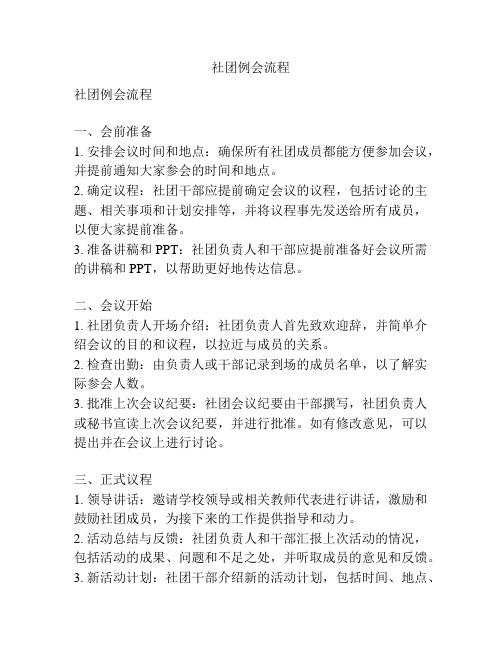 社团例会流程

社团例会流程

一、会前准备
1. 安排会议时间和地点：确保所有社团成员都能方便参加会议，并提前通知大家参会的时间和地点。
2. 确定议程：社团干部应提前确定会议的议程，包括讨论的主题、相关事项和计划安排等，并将议程事先发送给所有成员，以便大家提前准备。
3. 准备讲稿和 PPT：社团负责人和干部应提前准备好会议所需的讲稿和 PPT，以帮助更好地传达信息。

二、会议开始
1. 社团负责人开场介绍：社团负责人首先致欢迎辞，并简单介绍会议的目的和议程，以拉近与成员的关系。
2. 检查出勤：由负责人或干部记录到场的成员名单，以了解实际参会人数。
3. 批准上次会议纪要：社团会议纪要由干部撰写，社团负责人或秘书宣读上次会议纪要，并进行批准。如有修改意见，可以提出并在会议上进行讨论。

三、正式议程
1. 领导讲话：邀请学校领导或相关教师代表进行讲话，激励和鼓励社团成员，为接下来的工作提供指导和动力。
2. 活动总结与反馈：社团负责人和干部汇报上次活动的情况，包括活动的成果、问题和不足之处，并听取成员的意见和反馈。
3. 新活动计划：社团干部介绍新的活动计划，包括时间、地点、